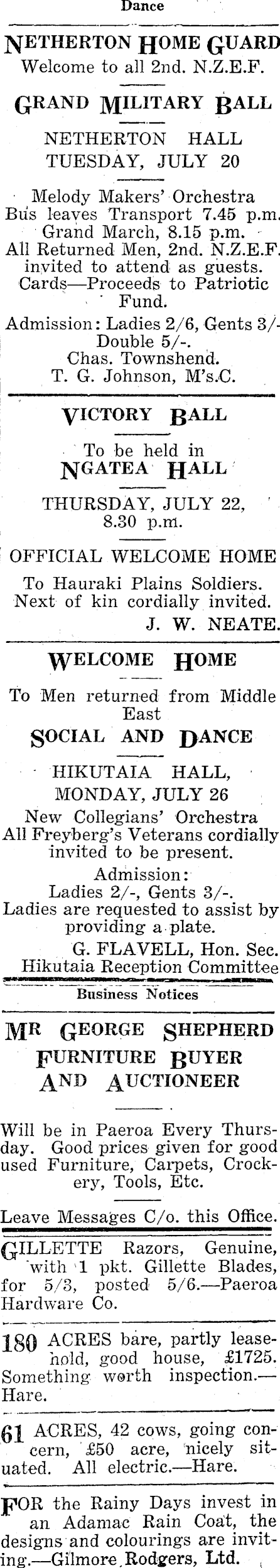 Dance

NETHERTON HOME GUARD
Welcome to all 2nd. N.Z.E.F.

GRAND MILITARY BALL
NETHERTON HALL
TUESDAY, JULY 20

Melody Makers' Orchestra
Bus leaves Transport 7.45 p.m.
Grand March, 8.15 p.m.
All Returned Men, 2nd. N.Z.E.F. invited to attend as guests.
Cards—Proceeds to Patriotic Fund.

Admission: Ladies 2/6, Gents 3/- Double 5/-.
Chas. Townshend.
T. G. Johnson, M's.C.

VICTORY BALL

To be held in
NGATEA HALL

THURSDAY, JULY 22,
8.30 p.m.

OFFICIAL WELCOME HOME

To Hauraki Plains Soldiers.
Next of kin cordially invited.
J. W. NEATE.

WELCOME HOME

To Men returned from Middle East

SOCIAL AND DANCE

HIKUTAIA HALL,
MONDAY, JULY 26
New Collegians' Orchestra
All Freyberg's Veterans cordially invited to be present.
Admission:
Ladies 2/-, Gents 3/-.
Ladies are requested to assist by providing a plate.
G. FLAVELL, Hon. Sec.
Hikutaia Reception Committee

Business Notices

MR GEORGE SHEPHERD
FURNITURE BUYER
AND AUCTIONEER

Will be in Paeroa Every Thursday. Good prices given for good used Furniture, Carpets, Crockery, Tools, Etc.

Leave Messages C/o. this Office.

GILLETTE Razors, Genuine, with 1 pkt. Gillette Blades, for 5/3, posted 5/6.—Paeroa Hardware Co.

180 ACRES bare, partly leasehold, good house, £1725. Something worth inspection.—Hare.

61 ACRES, 42 cows, going concern, £50 acre, nicely situated. All electric.—Hare.

FOR the Rainy Days invest in an Adamac Rain Coat, the designs and colourings are inviting.—Gilmore Rodgers, Ltd.